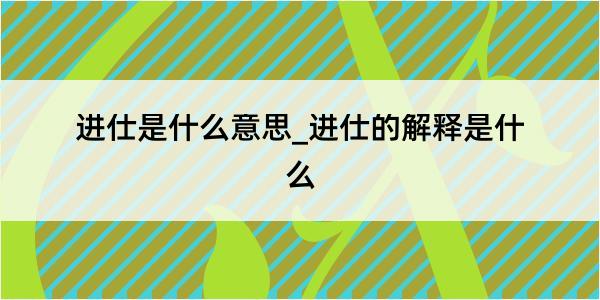 进仕是什么意思_进仕的解释是什么